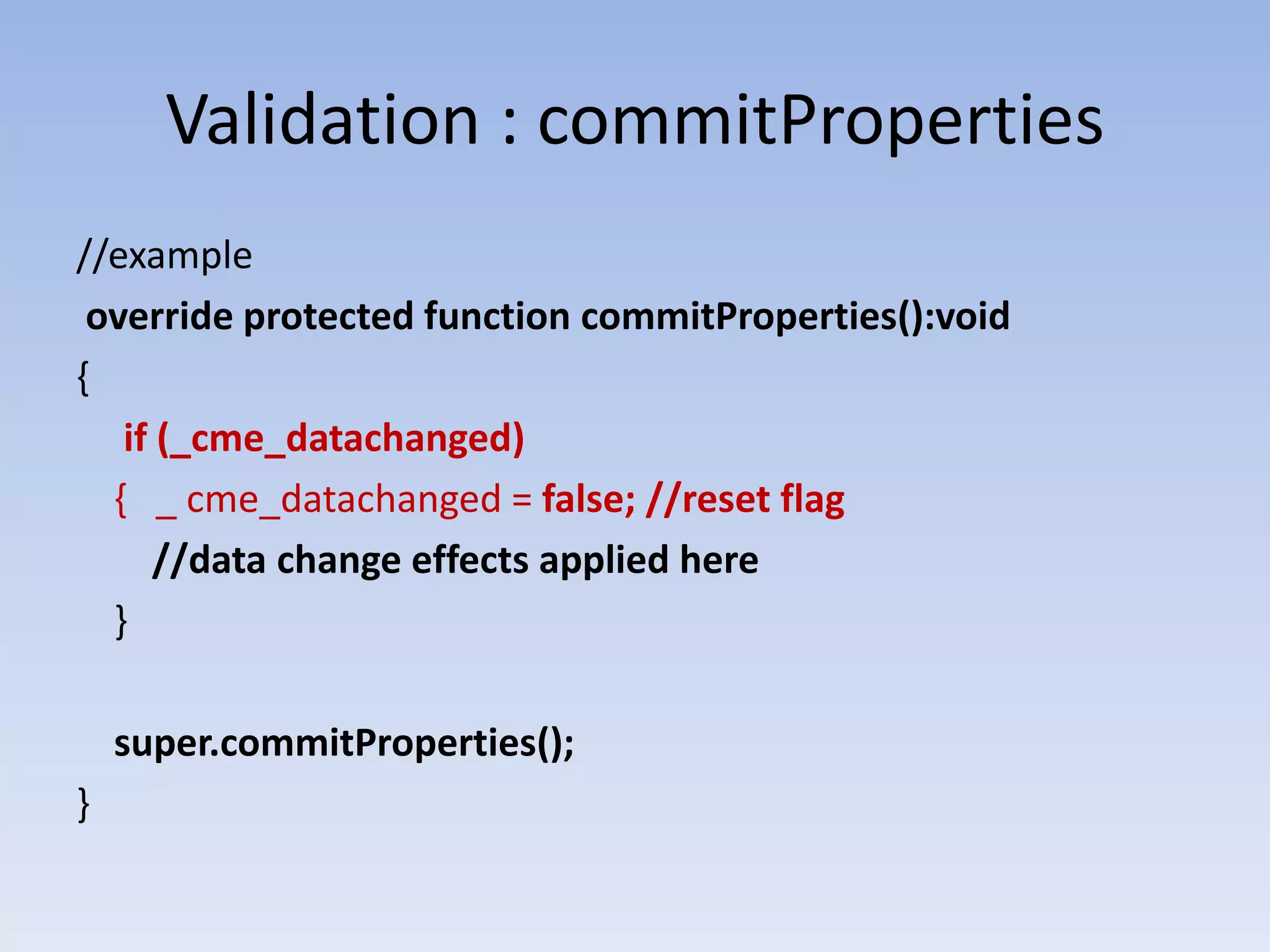 Validation : commitProperties

//example
override protected function commitProperties():void
{
if (_cme_datachanged)
{ _ cme_datachanged = false; //reset flag
//data change effects applied here
}

super.commitProperties();
}